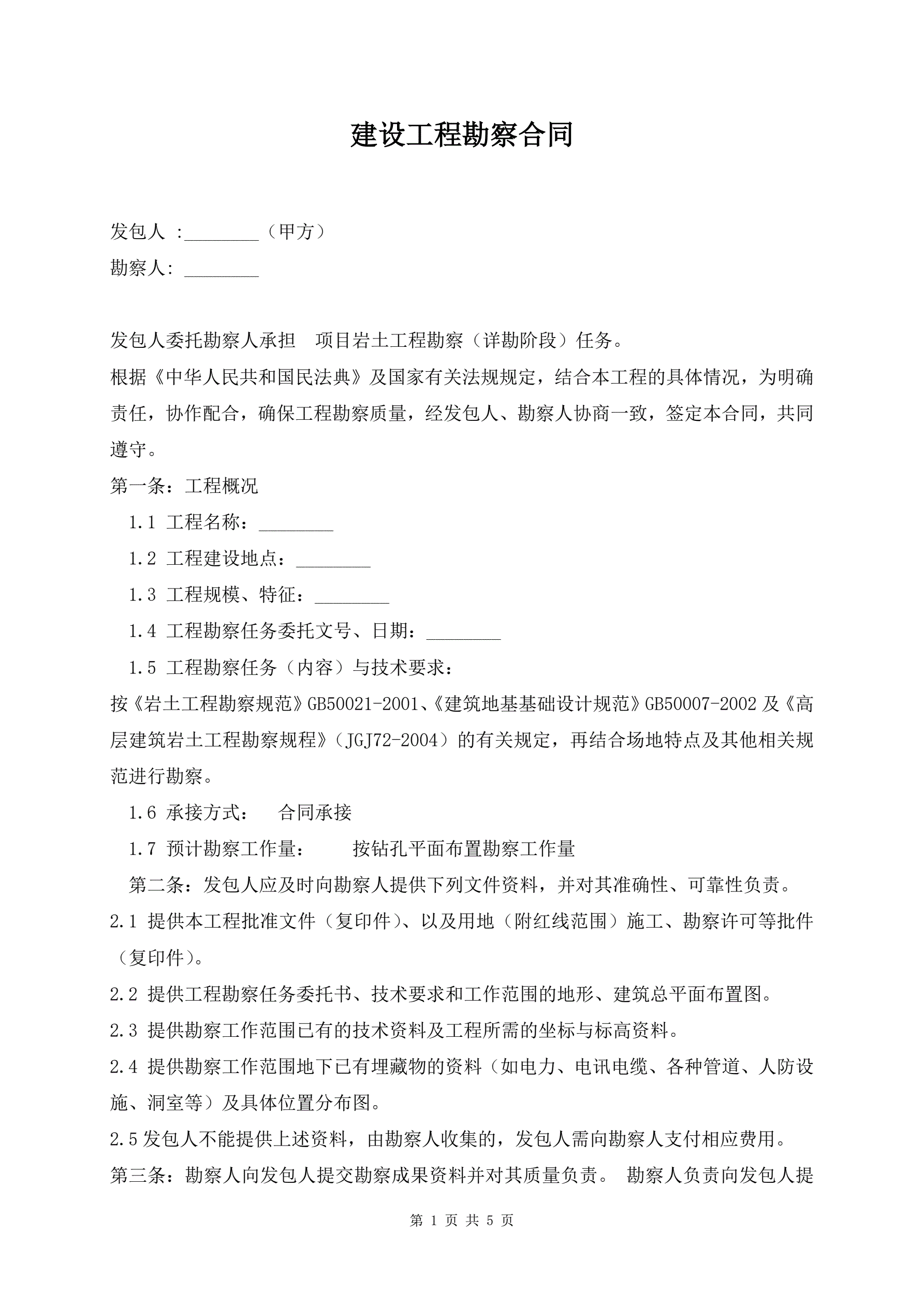 建设工程勘察合同

发包人 :________（甲方）

勘察人: ________

发包人委托勘察人承担 项目岩土工程勘察（详勘阶段）任务。

根据《中华人民共和国民法典》及国家有关法规规定，结合本工程的具体情况，为明确责任，协作配合，确保工程勘察质量，经发包人、勘察人协商一致，签定本合同，共同遵守。

第一条：工程概况

1.1 工程名称：________

1.2 工程建设地点：________

1.3 工程规模、特征：________

1.4 工程勘察任务委托文号、日期：________

1.5 工程勘察任务（内容）与技术要求：

按《岩土工程勘察规范》GB50021-2001、《建筑地基基础设计规范》GB50007-2002 及《高层建筑岩土工程勘察规程》（JGJ72-2004）的有关规定，再结合场地特点及其他相关规范进行勘察。

1.6 承接方式： 合同承接

1.7 预计勘察工作量： 按钻孔平面布置勘察工作量

第二条：发包人应及时向勘察人提供下列文件资料，并对其准确性、可靠性负责。

2.1 提供本工程批准文件（复印件）、以及用地（附红线范围）施工、勘察许可等批件（复印件）。

2.2 提供工程勘察任务委托书、技术要求和工作范围的地形、建筑总平面布置图。

2.3 提供勘察工作范围已有的技术资料及工程所需的坐标与标高资料。

2.4 提供勘察工作范围地下已有埋藏物的资料（如电力、电讯电缆、各种管道、人防设施、洞室等）及具体位置分布图。

2.5 发包人不能提供上述资料，由勘察人收集的，发包人需向勘察人支付相应费用。

第三条：勘察人向发包人提交勘察成果资料并对其质量负责。 勘察人负责向发包人提

第 1 页 共 5 页